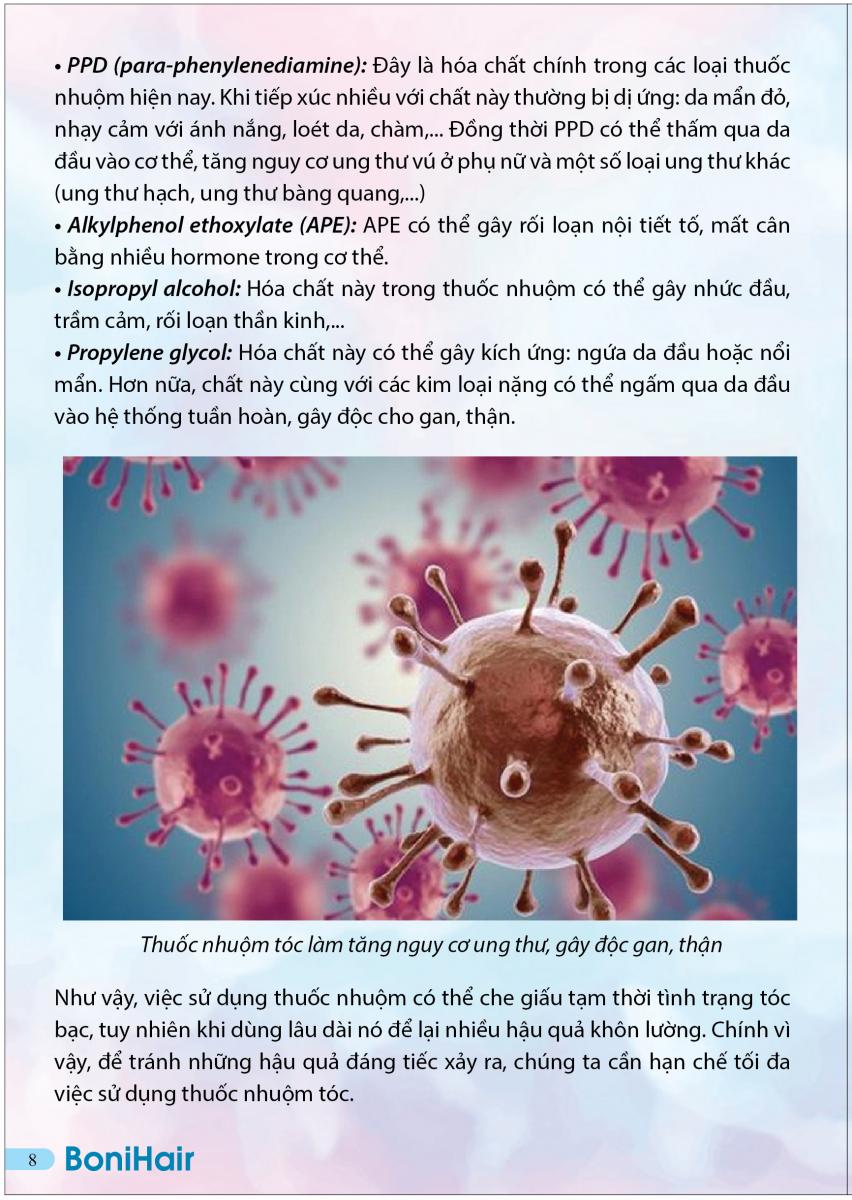 • PPD (para-phenylenediamine): Đây là hóa chất chính trong các loại thuốc nhuộm hiện nay. Khi tiếp xúc nhiều với chất này thường bị dị ứng: da mẩn đỏ, nhạy cảm với ánh nắng, loét da, chàm,... Đồng thời PPD có thể thấm qua da đầu vào cơ thể, tăng nguy cơ ung thư vú ở phụ nữ và một số loại ung thư khác (ung thư hạch, ung thư bàng quang,...)
• Alkylphenol ethoxylate (APE): APE có thể gây rối loạn nội tiết tố, mất cân bằng nhiều hormone trong cơ thể.
• Isopropyl alcohol: Hóa chất này trong thuốc nhuộm có thể gây nhức đầu, trầm cảm, rối loạn thần kinh,...
• Propylene glycol: Hóa chất này có thể gây kích ứng: ngứa da đầu hoặc nổi mẩn. Hơn nữa, chất này cùng với các kim loại nặng có thể ngấm qua da đầu vào hệ thống tuần hoàn, gây độc cho gan, thận.

Thuốc nhuộm tóc làm tăng nguy cơ ung thư, gây độc gan, thận

Như vậy, việc sử dụng thuốc nhuộm có thể che giấu tạm thời tình trạng tóc bạc, tuy nhiên khi dùng lâu dài nó để lại nhiều hậu quả khôn lường. Chính vì vậy, để tránh những hậu quả đáng tiếc xảy ra, chúng ta cần hạn chế tối đa việc sử dụng thuốc nhuộm tóc.

8 BoniHair